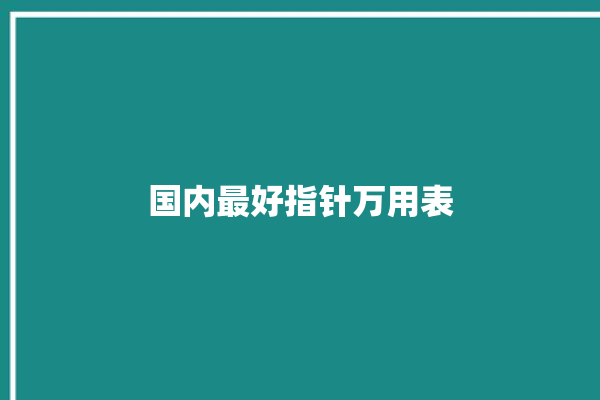 国内最好指针万用表